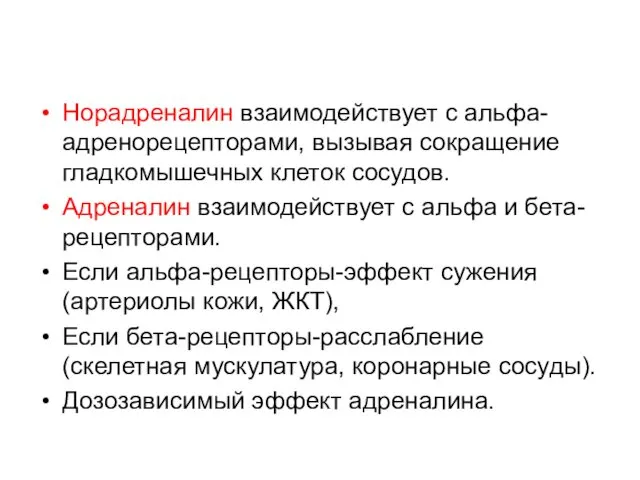 • Норадреналин взаимодействует с альфа-адренорецепторами, вызывая сокращение гладкомышечных клеток сосудов.
• Адреналин взаимодействует с альфа и бета-рецепторами.
• Если альфа-рецепторы-эффект сужения (артериолы кожи, ЖКТ),
• Если бета-рецепторы-расслабление (скелетная мускулатура, коронарные сосуды).
• Дозозависимый эффект адреналина.